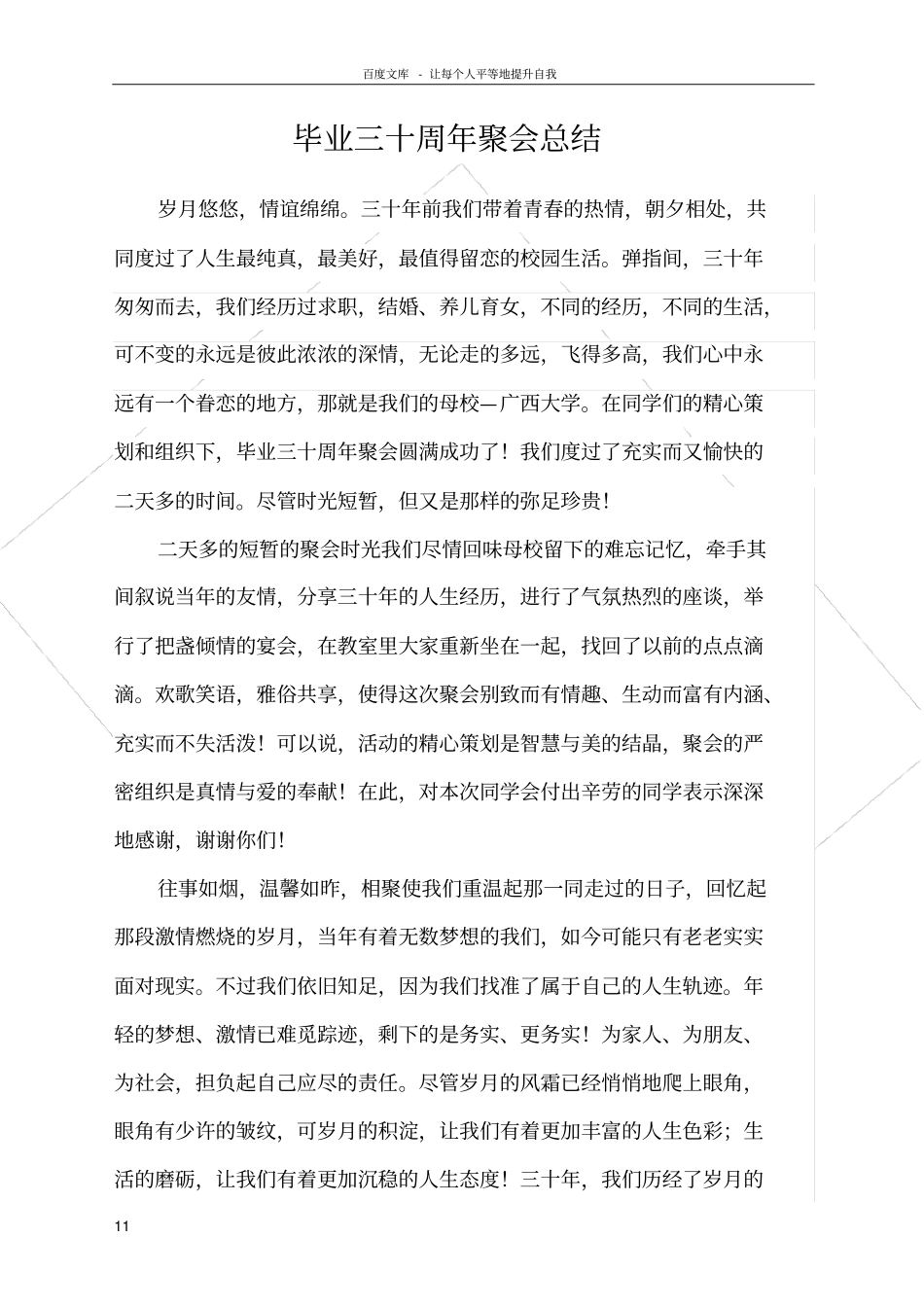 百度文库 - 让每个人平等地提升自我

毕业三十周年聚会总结

岁月悠悠，情谊绵绵。三十年前我们带着青春的热情，朝夕相处，共同度过了人生最纯真，最美好，最值得留恋的校园生活。弹指间，三十年匆匆而去，我们经历过求职，结婚、养儿育女，不同的经历，不同的生活，可不变的永远是彼此浓浓的深情，无论走的多远，飞得多高，我们心中永远有一个眷恋的地方，那就是我们的母校—广西大学。在同学们的精心策划和组织下，毕业三十周年聚会圆满成功了！我们度过了充实而又愉快的二天多的时间。尽管时光短暂，但又是那样的弥足珍贵！

二天多的短暂的聚会时光我们尽情回味母校留下的难忘记忆，牵手其间叙说当年的友情，分享三十年的人生经历，进行了气氛热烈的座谈，举行了把盏倾情的宴会，在教室里大家重新坐在一起，找回了以前的点点滴滴。欢歌笑语，雅俗共享，使得这次聚会别致而有情趣、生动而富有内涵、充实而不失活泼！可以说，活动的精心策划是智慧与美的结晶，聚会的严密组织是真情与爱的奉献！在此，对本次同学会付出辛劳的同学表示深深地感谢，谢谢你们！

往事如烟，温馨如昨，相聚使我们重温起那一同走过的日子，回忆起那段激情燃烧的岁月，当年有着无数梦想的我们，如今可能只有老老实实面对现实。不过我们依旧知足，因为我们找准了属于自己的人生轨迹。年轻的梦想、激情已难觅踪迹，剩下的是务实、更务实！为家人、为朋友、为社会，担负起自己应尽的责任。尽管岁月的风霜已经悄悄地爬上眼角，眼角有少许的皱纹，可岁月的积淀，让我们有着更加丰富的人生色彩；生活的磨砺，让我们有着更加沉稳的人生态度！三十年，我们历经了岁月的

11